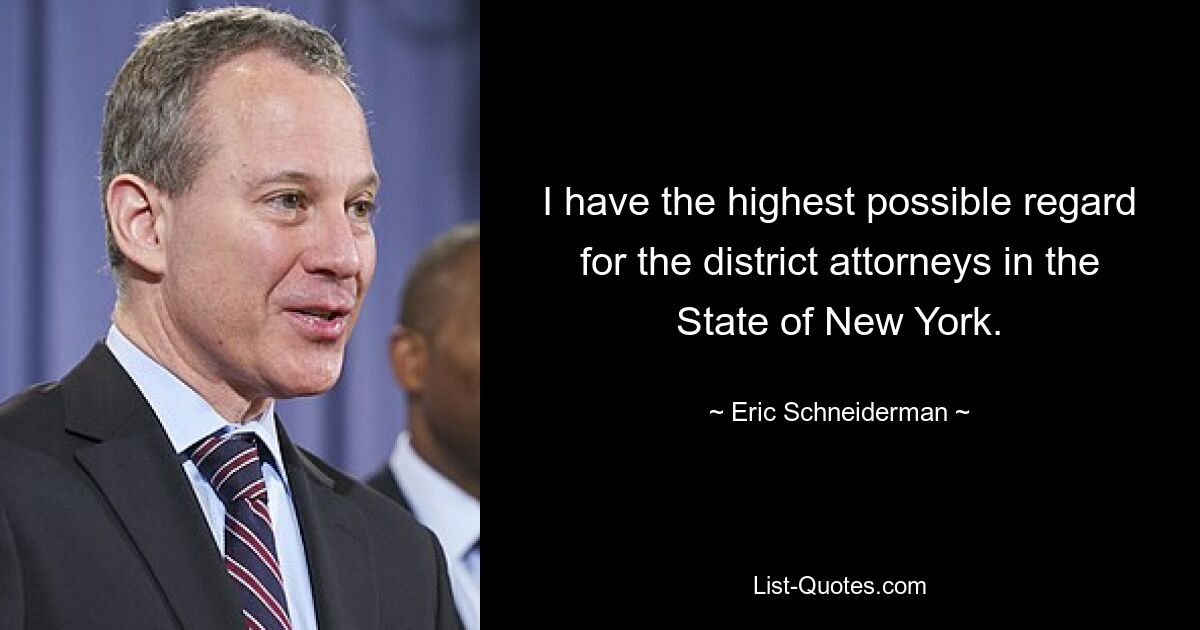 I have the highest possible regard for the district attorneys in the State of New York.

~ Eric Schneiderman ~

List-Quotes.com